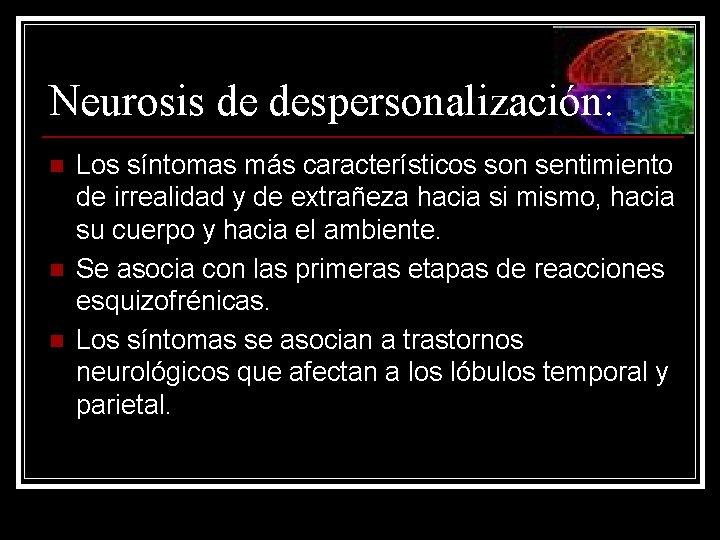 Neurosis de despersonalización:

Los síntomas más característicos son sentimiento de irrealidad y de extrañeza hacia si mismo, hacia su cuerpo y hacia el ambiente.

Se asocia con las primeras etapas de reacciones esquizofrénicas.

Los síntomas se asocian a trastornos neurológicos que afectan a los lóbulos temporal y parietal.